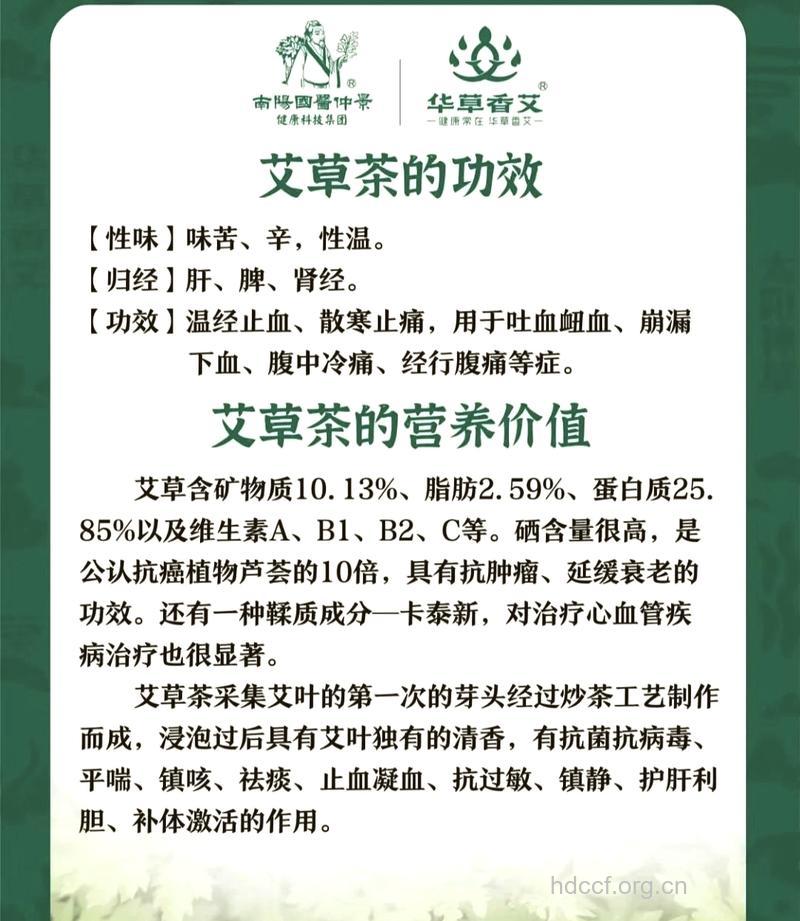 南陽國醫仲景®
健康科技集团

华草香艾®
—健康常在 华草香艾—

艾草茶的功效

【性味】味苦、辛，性温。
【归经】肝、脾、肾经。
【功效】温经止血、散寒止痛，用于吐血衄血、崩漏下血、腹中冷痛、经行腹痛等症。

艾草茶的营养价值

艾草含矿物质10.13%、脂肪2.59%、蛋白质25.85%以及维生素A、B1、B2、C等。硒含量很高，是公认抗癌植物芦荟的10倍，具有抗肿瘤、延缓衰老的功效。还有一种鞣质成分—卡泰新，对治疗心血管疾病治疗也很显著。

艾草茶采集艾叶的第一次的芽头经过炒茶工艺制作而成，浸泡过后具有艾叶独有的清香，有抗菌抗病毒、平喘、镇咳、祛痰、止血凝血、抗过敏、镇静、护肝利胆、补体激活的作用。

hdccf.org.cn